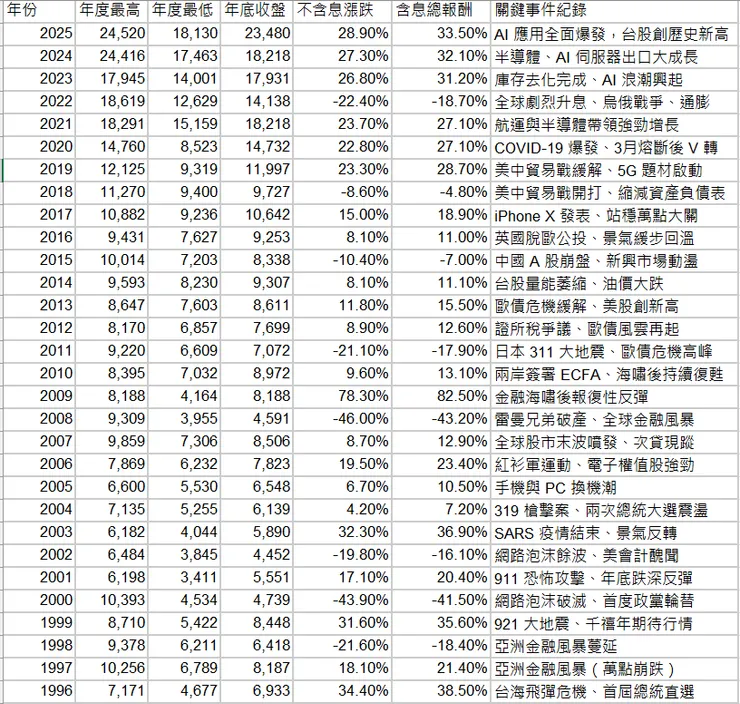 | 年份 | 年度最高 | 年度最低 | 年底收盤 | 不含息漲跌 | 含息總報酬 | 關鍵事件紀錄 |
|---|---|---|---|---|---|---|
| 2025 | 24,520 | 18,130 | 23,480 | 28.90% | 33.50% | AI 應用全面爆發，台股創歷史新高 |
| 2024 | 24,416 | 17,463 | 18,218 | 27.30% | 32.10% | 半導體、AI 伺服器出口大成長 |
| 2023 | 17,945 | 14,001 | 17,931 | 26.80% | 31.20% | 庫存去化完成、AI 浪潮興起 |
| 2022 | 18,619 | 12,629 | 14,138 | -22.40% | -18.70% | 全球劇烈升息、烏俄戰爭、通膨 |
| 2021 | 18,291 | 15,159 | 18,218 | 23.70% | 27.10% | 航運與半導體帶領強勁增長 |
| 2020 | 14,760 | 8,523 | 14,732 | 22.80% | 27.10% | COVID-19 爆發、3月熔斷後 V 轉 |
| 2019 | 12,125 | 9,319 | 11,997 | 23.30% | 28.70% | 美中貿易戰緩解、5G 題材啟動 |
| 2018 | 11,270 | 9,400 | 9,727 | -8.60% | -4.80% | 美中貿易戰開打、縮減資產負債表 |
| 2017 | 10,882 | 9,236 | 10,642 | 15.00% | 18.90% | iPhone X 發表、站穩萬點大關 |
| 2016 | 9,431 | 7,627 | 9,253 | 8.10% | 11.00% | 英國脫歐公投、景氣緩步回溫 |
| 2015 | 10,014 | 7,203 | 8,338 | -10.40% | -7.00% | 中國 A 股崩盤、新興市場動盪 |
| 2014 | 9,593 | 8,230 | 9,307 | 8.10% | 11.10% | 台股量能萎縮、油價大跌 |
| 2013 | 8,647 | 7,603 | 8,611 | 11.80% | 15.50% | 歐債危機緩解、美股創新高 |
| 2012 | 8,170 | 6,857 | 7,699 | 8.90% | 12.60% | 證所稅爭議、歐債風雲再起 |
| 2011 | 9,220 | 6,609 | 7,072 | -21.10% | -17.90% | 日本 311 大地震、歐債危機高峰 |
| 2010 | 8,395 | 7,032 | 8,972 | 9.60% | 13.10% | 兩岸簽署 ECFA、海嘯後持續復甦 |
| 2009 | 8,188 | 4,164 | 8,188 | 78.30% | 82.50% | 金融海嘯後報復性反彈 |
| 2008 | 9,309 | 3,955 | 4,591 | -46.00% | -43.20% | 雷曼兄弟破產、全球金融風暴 |
| 2007 | 9,859 | 7,306 | 8,506 | 8.70% | 12.90% | 全球股市末波噴發、次貸現蹤 |
| 2006 | 7,869 | 6,232 | 7,823 | 19.50% | 23.40% | 紅衫軍運動、電子權值股強勁 |
| 2005 | 6,600 | 5,530 | 6,548 | 6.70% | 10.50% | 手機與 PC 換機潮 |
| 2004 | 7,135 | 5,255 | 6,139 | 4.20% | 7.20% | 319 槍擊案、兩次總統大選震盪 |
| 2003 | 6,182 | 4,044 | 5,890 | 32.30% | 36.90% | SARS 疫情結束、景氣反轉 |
| 2002 | 6,484 | 3,845 | 4,452 | -19.80% | -16.10% | 網路泡沫餘波、美會計醜聞 |
| 2001 | 6,198 | 3,411 | 5,551 | 17.10% | 20.40% | 911 恐怖攻擊、年底跌深反彈 |
| 2000 | 10,393 | 4,534 | 4,739 | -43.90% | -41.50% | 網路泡沫破滅、首度政黨輪替 |
| 1999 | 8,710 | 5,422 | 8,448 | 31.60% | 35.60% | 921 大地震、千禧年期待行情 |
| 1998 | 9,378 | 6,211 | 6,418 | -21.60% | -18.40% | 亞洲金融風暴蔓延 |
| 1997 | 10,256 | 6,789 | 8,187 | 18.10% | 21.40% | 亞洲金融風暴（萬點崩跌） |
| 1996 | 7,171 | 4,677 | 6,933 | 34.40% | 38.50% | 台海飛彈危機、首屆總統直選 |